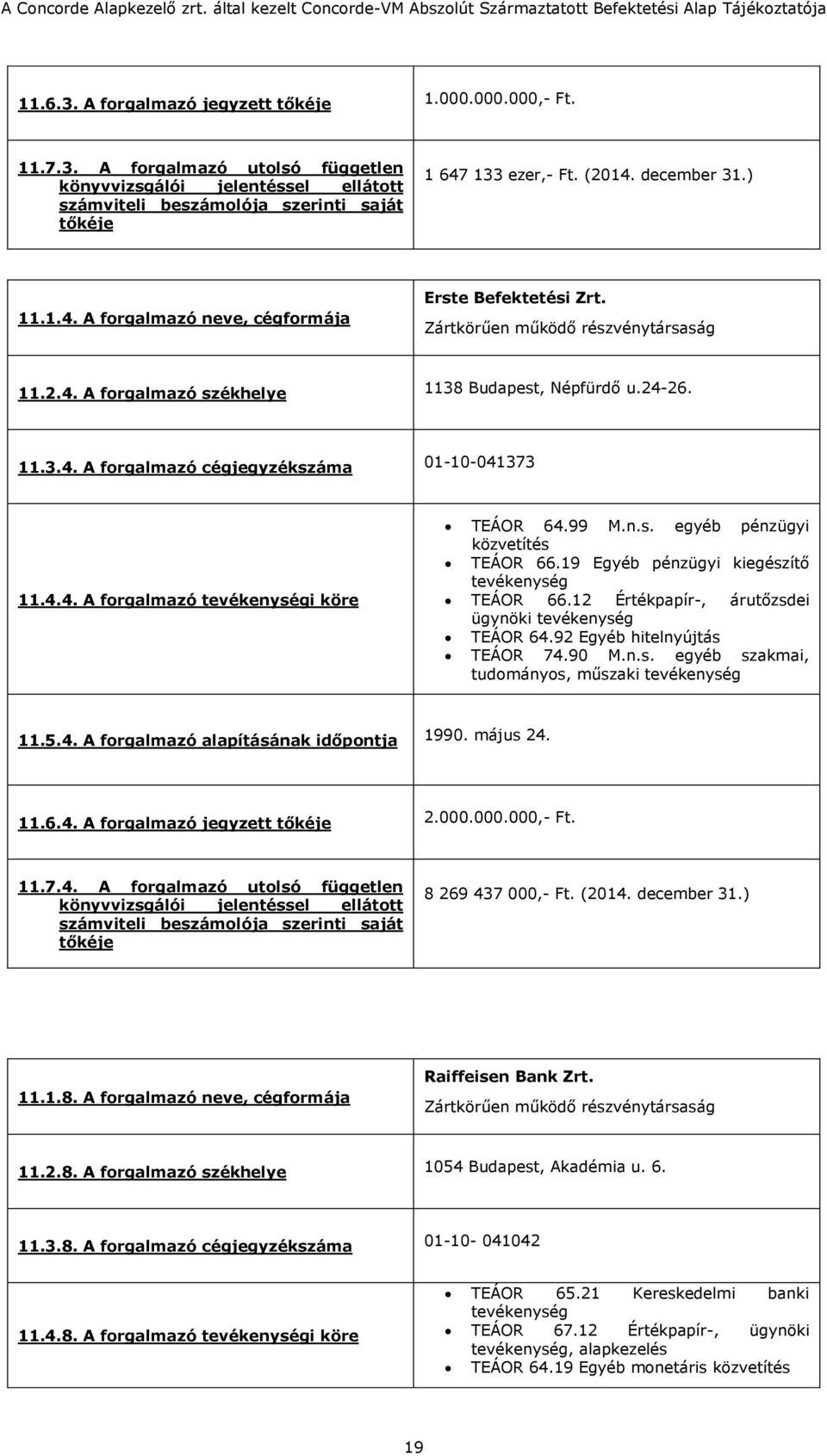 A Concorde Alapkezelő zrt. által kezelt Concorde-VM Abszolút Származtatott Befektetési Alap Tájékoztatója

| | |
|---|---|
| 11.6.3. A forgalmazó jegyzett tőkéje | 1.000.000.000,- Ft. |
| 11.7.3. A forgalmazó utolsó független könyvvizsgálói jelentéssel ellátott számviteli beszámolója szerinti saját tőkéje | 1 647 133 ezer,- Ft. (2014. december 31.) |

| | |
|---|---|
| 11.1.4. A forgalmazó neve, cégformája | Erste Befektetési Zrt. Zártkörűen működő részvénytársaság |
| 11.2.4. A forgalmazó székhelye | 1138 Budapest, Népfürdő u.24-26. |
| 11.3.4. A forgalmazó cégjegyzékszáma | 01-10-041373 |
| 11.4.4. A forgalmazó tevékenységi köre | • TEÁOR 64.99 M.n.s. egyéb pénzügyi közvetítés • TEÁOR 66.19 Egyéb pénzügyi kiegészítő tevékenység • TEÁOR 66.12 Értékpapír-, árutőzsdei ügynöki tevékenység • TEÁOR 64.92 Egyéb hitelnyújtás • TEÁOR 74.90 M.n.s. egyéb szakmai, tudományos, műszaki tevékenység |
| 11.5.4. A forgalmazó alapításának időpontja | 1990. május 24. |
| 11.6.4. A forgalmazó jegyzett tőkéje | 2.000.000.000,- Ft. |
| 11.7.4. A forgalmazó utolsó független könyvvizsgálói jelentéssel ellátott számviteli beszámolója szerinti saját tőkéje | 8 269 437 000,- Ft. (2014. december 31.) |

| | |
|---|---|
| 11.1.8. A forgalmazó neve, cégformája | Raiffeisen Bank Zrt. Zártkörűen működő részvénytársaság |
| 11.2.8. A forgalmazó székhelye | 1054 Budapest, Akadémia u. 6. |
| 11.3.8. A forgalmazó cégjegyzékszáma | 01-10- 041042 |
| 11.4.8. A forgalmazó tevékenységi köre | • TEÁOR 65.21 Kereskedelmi banki tevékenység • TEÁOR 67.12 Értékpapír-, ügynöki tevékenység, alapkezelés • TEÁOR 64.19 Egyéb monetáris közvetítés |

19